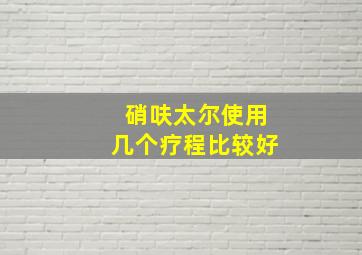 硝呋太尔使用
几个疗程比较好